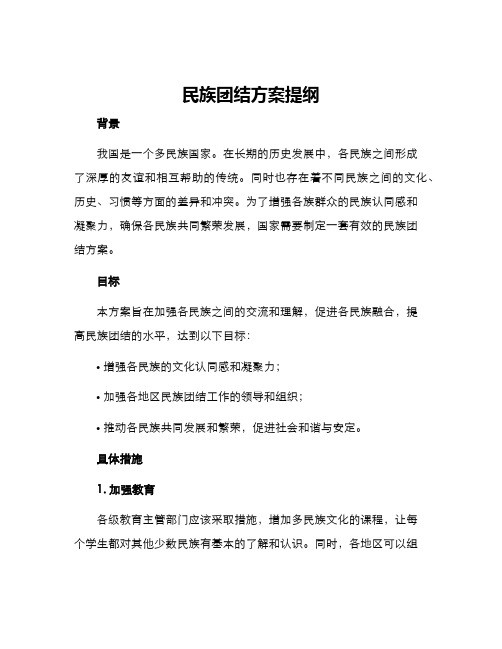 民族团结方案提纲

背景

我国是一个多民族国家。在长期的历史发展中，各民族之间形成了深厚的友谊和相互帮助的传统。同时也存在着不同民族之间的文化、历史、习惯等方面的差异和冲突。为了增强各族群众的民族认同感和凝聚力，确保各民族共同繁荣发展，国家需要制定一套有效的民族团结方案。

目标

本方案旨在加强各民族之间的交流和理解，促进各民族融合，提高民族团结的水平，达到以下目标：

• 增强各民族的文化认同感和凝聚力；

• 加强各地区民族团结工作的领导和组织；

• 推动各民族共同发展和繁荣，促进社会和谐与安定。

具体措施

1. 加强教育

各级教育主管部门应该采取措施，增加多民族文化的课程，让每个学生都对其他少数民族有基本的了解和认识。同时，各地区可以组